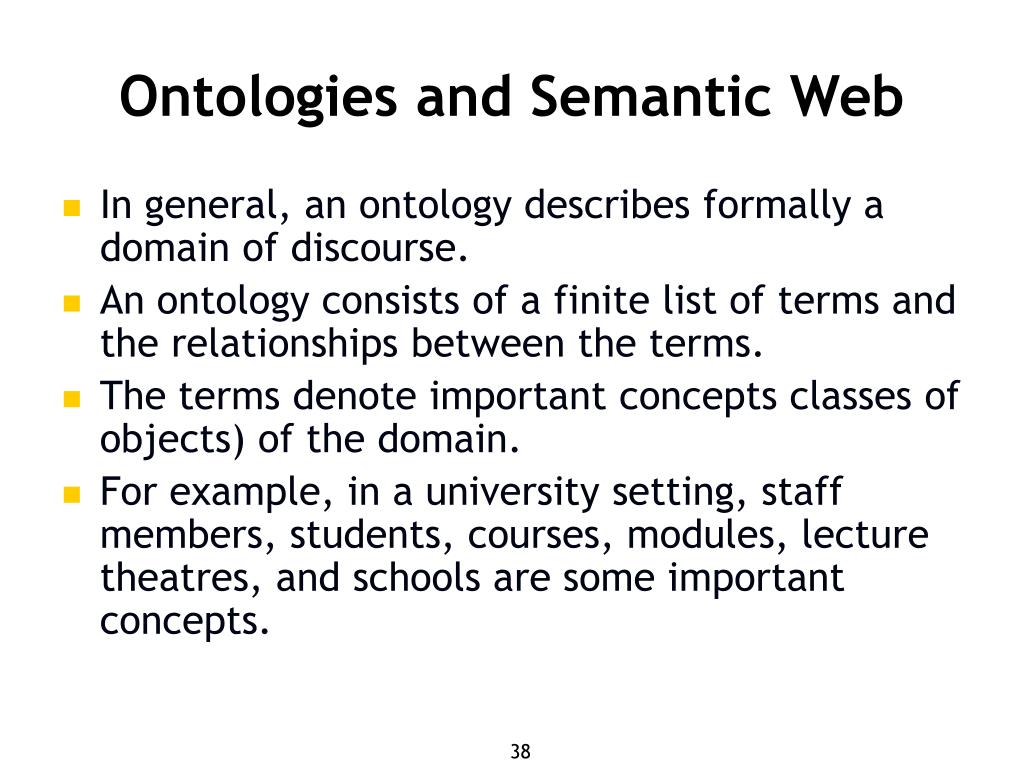 Ontologies and Semantic Web

- In general, an ontology describes formally a domain of discourse.
- An ontology consists of a finite list of terms and the relationships between the terms.
- The terms denote important concepts classes of objects) of the domain.
- For example, in a university setting, staff members, students, courses, modules, lecture theatres, and schools are some important concepts.

38